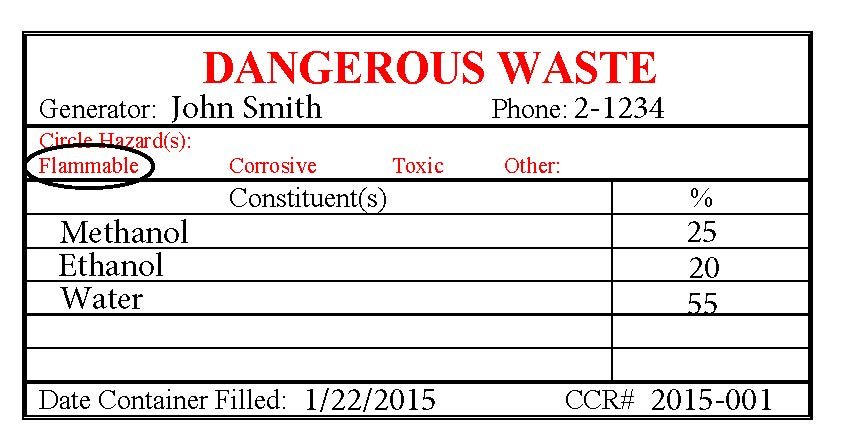 DANGEROUS WASTE

Generator: John Smith Phone: 2-1234

Circle Hazard(s):
Flammable Corrosive Toxic Other:

| Constituent(s) | % |
|---|---|
| Methanol | 25 |
| Ethanol | 20 |
| Water | 55 |
| | |
| | |

Date Container Filled: 1/22/2015 CCR# 2015-001